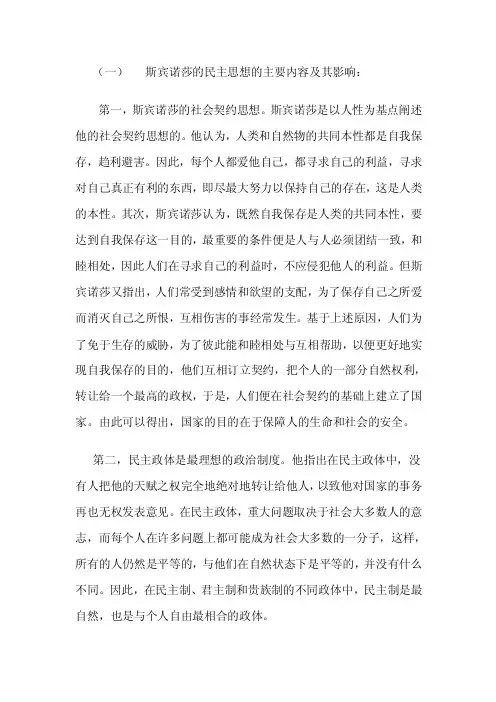 （一）　斯宾诺莎的民主思想的主要内容及其影响：

第一，斯宾诺莎的社会契约思想。斯宾诺莎是以人性为基点阐述他的社会契约思想的。他认为，人类和自然物的共同本性都是自我保存，趋利避害。因此，每个人都爱他自己，都寻求自己的利益，寻求对自己真正有利的东西，即尽最大努力以保持自己的存在，这是人类的本性。其次，斯宾诺莎认为，既然自我保存是人类的共同本性，要达到自我保存这一目的，最重要的条件便是人与人必须团结一致，和睦相处，因此人们在寻求自己的利益时，不应侵犯他人的利益。但斯宾诺莎又指出，人们常受到感情和欲望的支配，为了保存自己之所爱而消灭自己之所恨，互相伤害的事经常发生。基于上述原因，人们为了免于生存的威胁，为了彼此能和睦相处与互相帮助，以便更好地实现自我保存的目的，他们互相订立契约，把个人的一部分自然权利，转让给一个最高的政权，于是，人们便在社会契约的基础上建立了国家。由此可以得出，国家的目的在于保障人的生命和社会的安全。

第二，民主政体是最理想的政治制度。他指出在民主政体中，没有人把他的天赋之权完全地绝对地转让给他人，以致他对国家的事务再也无权发表意见。在民主政体，重大问题取决于社会大多数人的意志，而每个人在许多问题上都可能成为社会大多数的一分子，这样，所有的人仍然是平等的，与他们在自然状态下是平等的，并没有什么不同。因此，在民主制、君主制和贵族制的不同政体中，民主制是最自然，也是与个人自由最相合的政体。